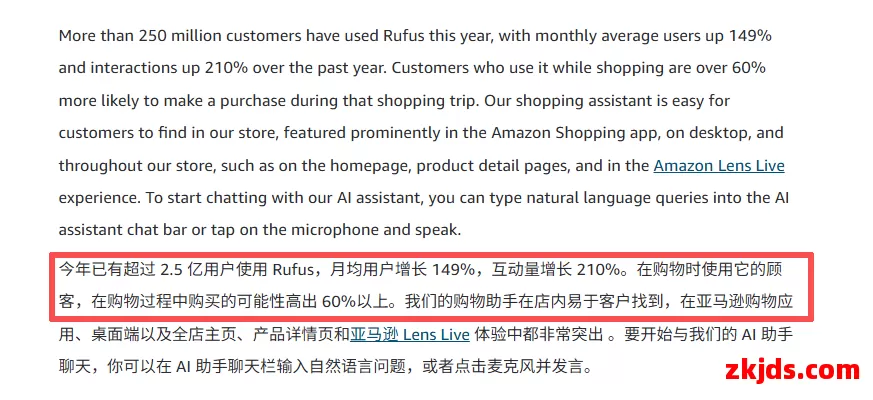 More than 250 million customers have used Rufus this year, with monthly average users up 149% and interactions up 210% over the past year. Customers who use it while shopping are over 60% more likely to make a purchase during that shopping trip. Our shopping assistant is easy for customers to find in our store, featured prominently in the Amazon Shopping app, on desktop, and throughout our store, such as on the homepage, product detail pages, and in the Amazon Lens Live experience. To start chatting with our AI assistant, you can type natural language queries into the AI assistant chat bar or tap on the microphone and speak.

今年已有超过 2.5 亿用户使用 Rufus，月均用户增长 149%，互动量增长 210%。在购物时使用它的顾客，在购物过程中购买的可能性高出 60%以上。我们的购物助手在店内易于客户找到，在亚马逊购物应用、桌面端以及全店主页、产品详情页和亚马逊 Lens Live 体验中都非常突出 。要开始与我们的 AI 助手聊天，你可以在 AI 助手聊天栏输入自然语言问题，或者点击麦克风并发言。

zkjds.com